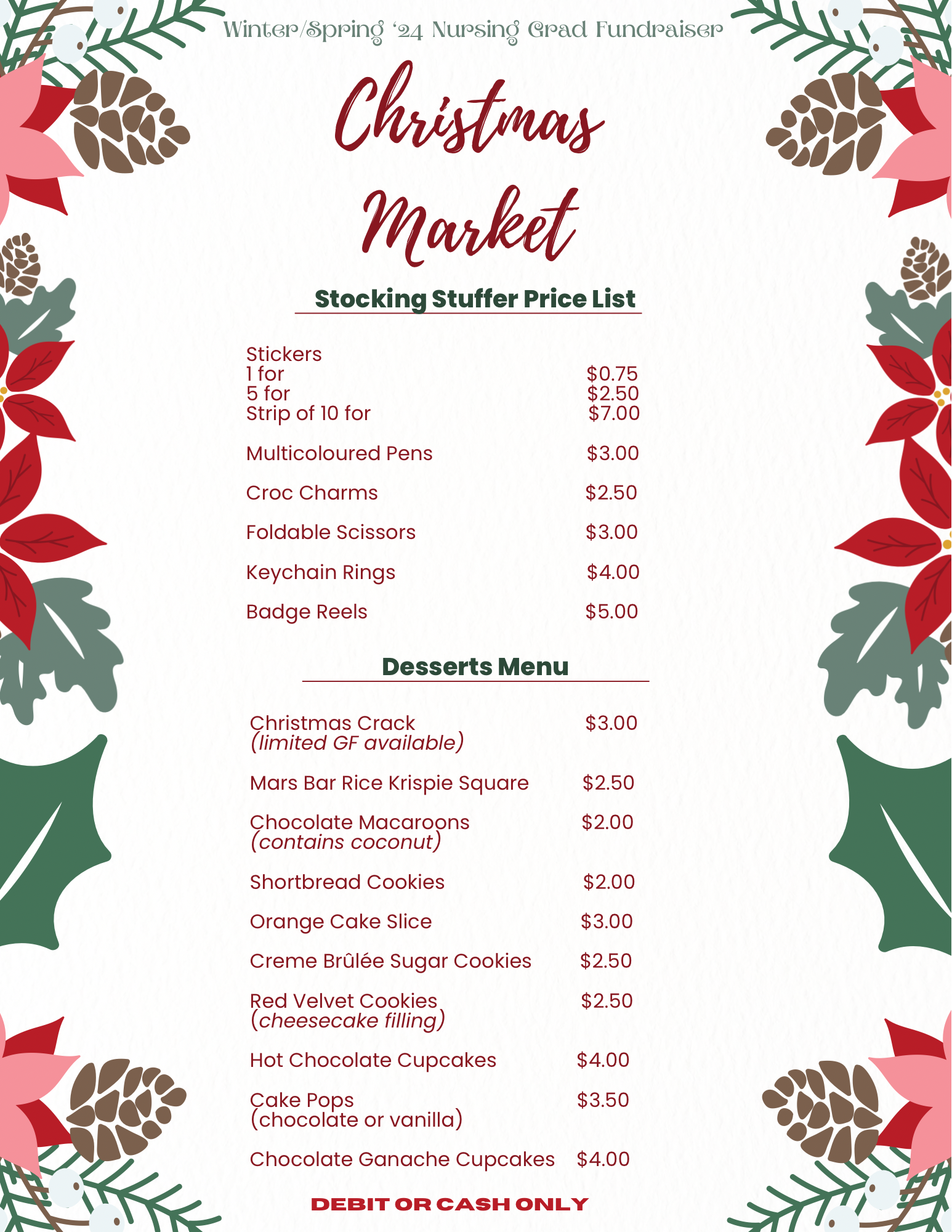 Winter/Spring '24 Nursing Grad Fundraiser

Christmas Market

Stocking Stuffer Price List

Stickers
1 for $0.75
5 for $2.50
Strip of 10 for $7.00

Multicoloured Pens $3.00

Croc Charms $2.50

Foldable Scissors $3.00

Keychain Rings $4.00

Badge Reels $5.00

Desserts Menu

Christmas Crack $3.00
(limited GF available)

Mars Bar Rice Krispie Square $2.50

Chocolate Macaroons $2.00
(contains coconut)

Shortbread Cookies $2.00

Orange Cake Slice $3.00

Creme Brûlée Sugar Cookies $2.50

Red Velvet Cookies $2.50
(cheesecake filling)

Hot Chocolate Cupcakes $4.00

Cake Pops $3.50
(chocolate or vanilla)

Chocolate Ganache Cupcakes $4.00

DEBIT OR CASH ONLY